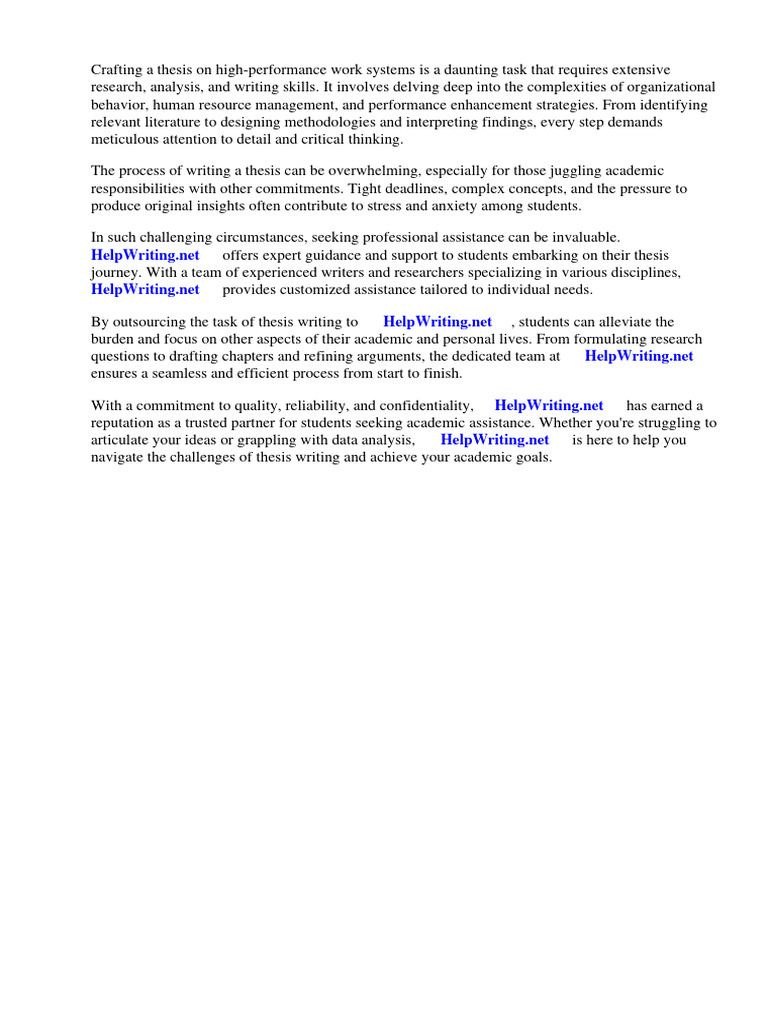 Crafting a thesis on high-performance work systems is a daunting task that requires extensive research, analysis, and writing skills. It involves delving deep into the complexities of organizational behavior, human resource management, and performance enhancement strategies. From identifying relevant literature to designing methodologies and interpreting findings, every step demands meticulous attention to detail and critical thinking.

The process of writing a thesis can be overwhelming, especially for those juggling academic responsibilities with other commitments. Tight deadlines, complex concepts, and the pressure to produce original insights often contribute to stress and anxiety among students.

In such challenging circumstances, seeking professional assistance can be invaluable. HelpWriting.net offers expert guidance and support to students embarking on their thesis journey. With a team of experienced writers and researchers specializing in various disciplines, HelpWriting.net provides customized assistance tailored to individual needs.

By outsourcing the task of thesis writing to HelpWriting.net , students can alleviate the burden and focus on other aspects of their academic and personal lives. From formulating research questions to drafting chapters and refining arguments, the dedicated team at HelpWriting.net ensures a seamless and efficient process from start to finish.

With a commitment to quality, reliability, and confidentiality, HelpWriting.net has earned a reputation as a trusted partner for students seeking academic assistance. Whether you're struggling to articulate your ideas or grappling with data analysis, HelpWriting.net is here to help you navigate the challenges of thesis writing and achieve your academic goals.